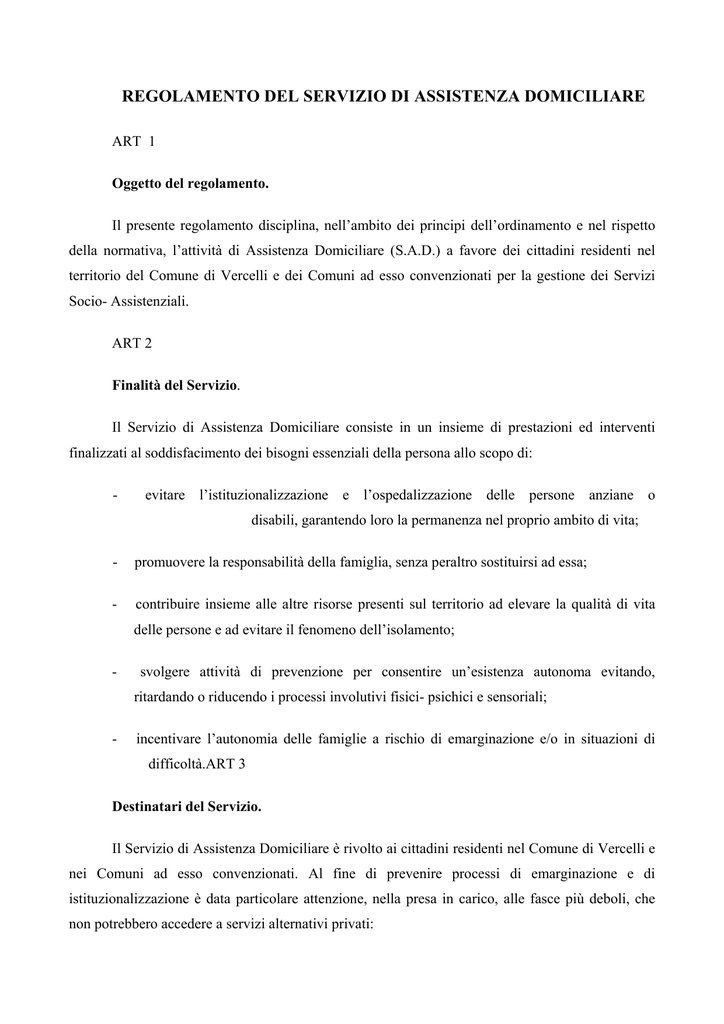 REGOLAMENTO DEL SERVIZIO DI ASSISTENZA DOMICILIARE

ART 1

Oggetto del regolamento.

Il presente regolamento disciplina, nell’ambito dei principi dell’ordinamento e nel rispetto della normativa, l’attività di Assistenza Domiciliare (S.A.D.) a favore dei cittadini residenti nel territorio del Comune di Vercelli e dei Comuni ad esso convenzionati per la gestione dei Servizi Socio- Assistenziali.

ART 2

Finalità del Servizio.

Il Servizio di Assistenza Domiciliare consiste in un insieme di prestazioni ed interventi finalizzati al soddisfacimento dei bisogni essenziali della persona allo scopo di:

- evitare l’istituzionalizzazione e l’ospedalizzazione delle persone anziane o disabili, garantendo loro la permanenza nel proprio ambito di vita;

- promuovere la responsabilità della famiglia, senza peraltro sostituirsi ad essa;

- contribuire insieme alle altre risorse presenti sul territorio ad elevare la qualità di vita delle persone e ad evitare il fenomeno dell’isolamento;

- svolgere attività di prevenzione per consentire un’esistenza autonoma evitando, ritardando o riducendo i processi involutivi fisici- psichici e sensoriali;

- incentivare l’autonomia delle famiglie a rischio di emarginazione e/o in situazioni di difficoltà.ART 3

Destinatari del Servizio.

Il Servizio di Assistenza Domiciliare è rivolto ai cittadini residenti nel Comune di Vercelli e nei Comuni ad esso convenzionati. Al fine di prevenire processi di emarginazione e di istituzionalizzazione è data particolare attenzione, nella presa in carico, alle fasce più deboli, che non potrebbero accedere a servizi alternativi privati: